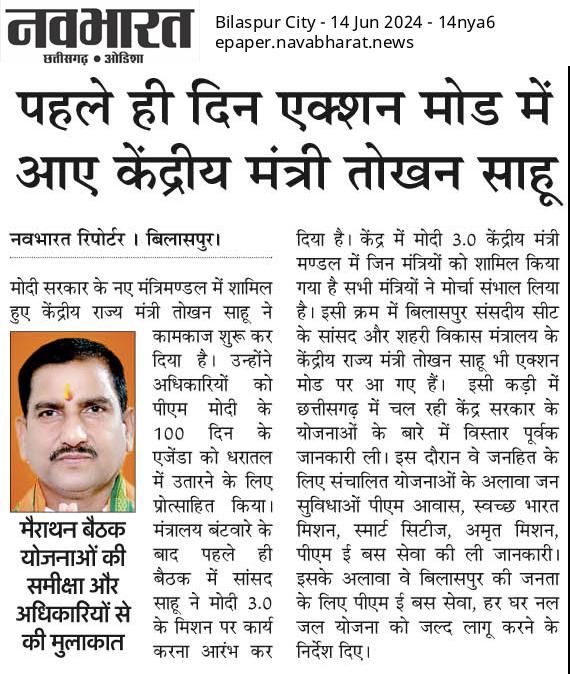 नवभारत
छत्तीसगढ़ • ओडिशा

Bilaspur City - 14 Jun 2024 - 14nya6
epaper.navabharat.news

पहले ही दिन एक्शन मोड में आए केंद्रीय मंत्री तोखन साहू

नवभारत रिपोर्टर । बिलासपुर।

मोदी सरकार के नए मंत्रिमण्डल में शामिल हुए केंद्रीय राज्य मंत्री तोखन साहू ने कामकाज शुरू कर दिया है। उन्होंने अधिकारियों को पीएम मोदी के 100 दिन के एजेंडा को धरातल में उतारने के लिए प्रोत्साहित किया। मंत्रालय बंटवारे के बाद पहले ही बैठक में सांसद साहू ने मोदी 3.0 के मिशन पर कार्य करना आरंभ कर दिया है। केंद्र में मोदी 3.0 केंद्रीय मंत्री मण्डल में जिन मंत्रियों को शामिल किया गया है सभी मंत्रियों ने मोर्चा संभाल लिया है। इसी क्रम में बिलासपुर संसदीय सीट के सांसद और शहरी विकास मंत्रालय के केंद्रीय राज्य मंत्री तोखन साहू भी एक्शन मोड पर आ गए हैं। इसी कड़ी में छत्तीसगढ़ में चल रही केंद्र सरकार के योजनाओं के बारे में विस्तार पूर्वक जानकारी ली। इस दौरान वे जनहित के लिए संचालित योजनाओं के अलावा जन सुविधाओं पीएम आवास, स्वच्छ भारत मिशन, स्मार्ट सिटीज, अमृत मिशन, पीएम ई बस सेवा की ली जानकारी। इसके अलावा वे बिलासपुर की जनता के लिए पीएम ई बस सेवा, हर घर नल जल योजना को जल्द लागू करने के निर्देश दिए।

मैराथन बैठक योजनाओं की समीक्षा और अधिकारियों से की मुलाकात